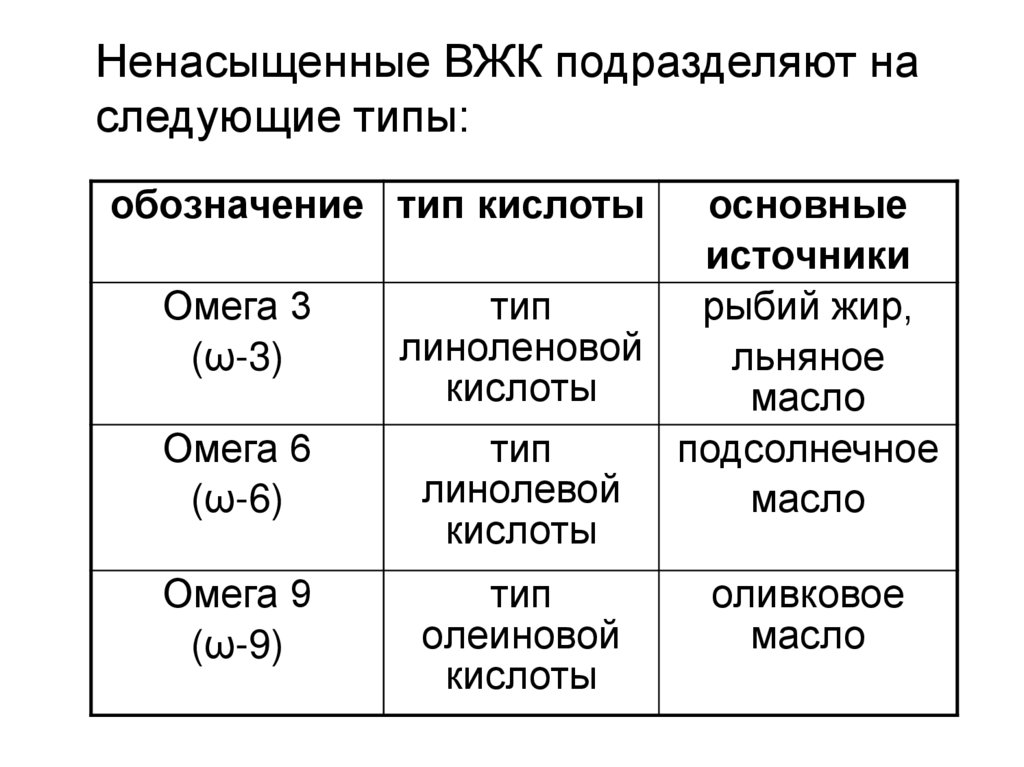 Ненасыщенные ВЖК подразделяют на следующие типы:

| обозначение | тип кислоты | основные источники |
|---|---|---|
| Омега 3 (ω-3) | тип линоленовой кислоты | рыбий жир, льняное масло |
| Омега 6 (ω-6) | тип линолевой кислоты | подсолнечное масло |
| Омега 9 (ω-9) | тип олеиновой кислоты | оливковое масло |